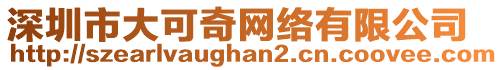 深圳市大可奇网络有限公司
http://szearlvaughan2.cn.coovee.com